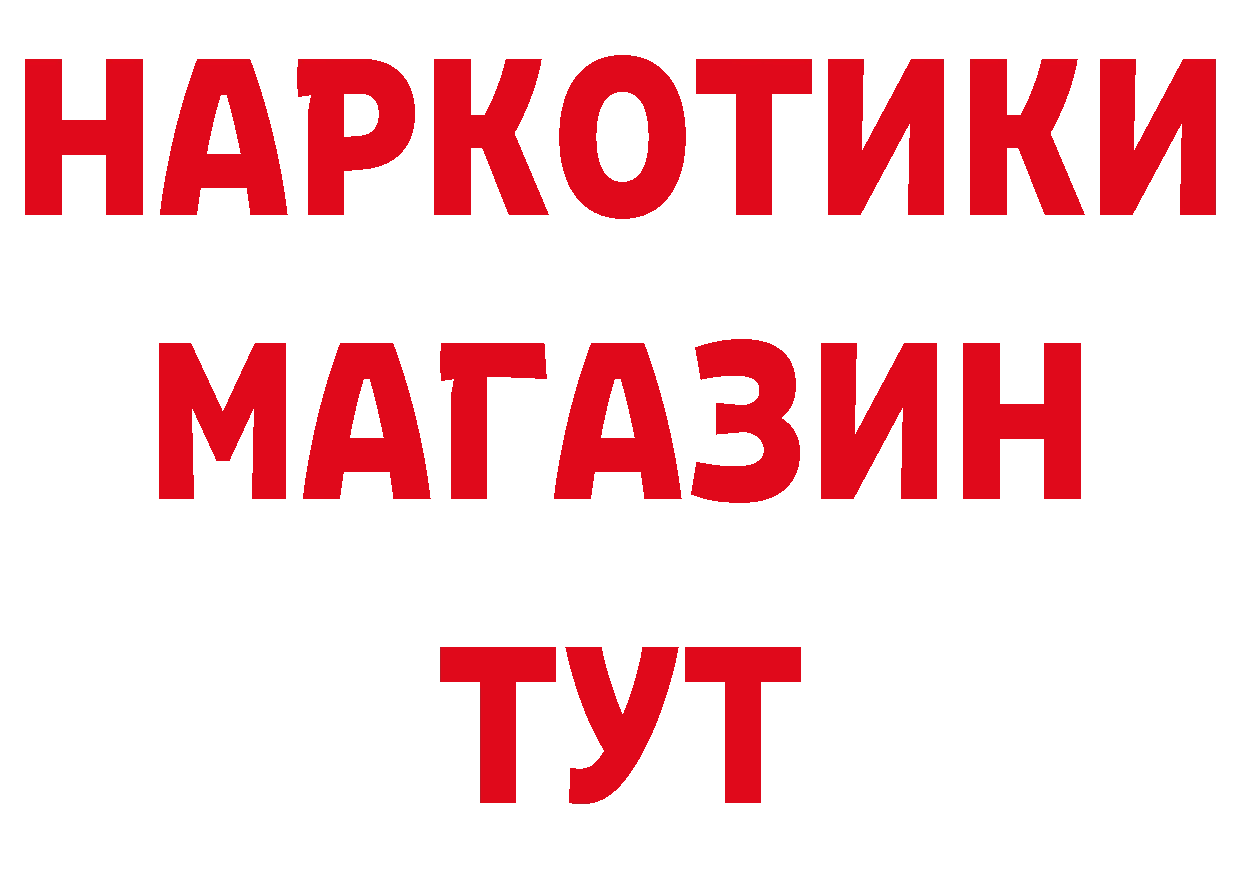 НАРКОТИКИ
МАГАЗИН
ТУТ